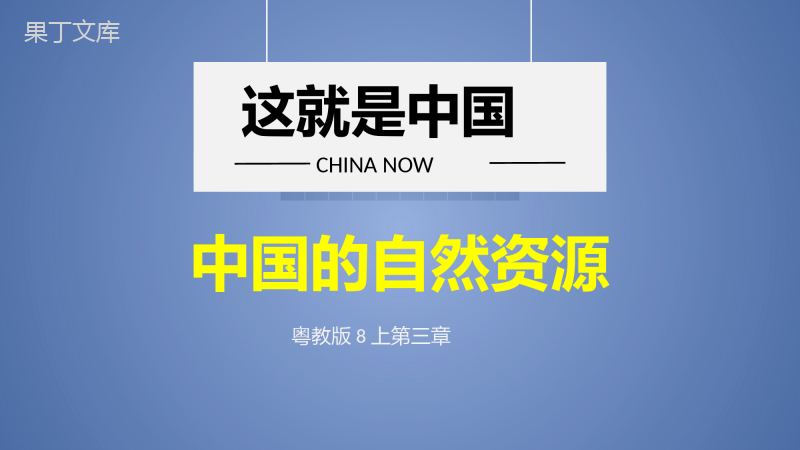 果丁文库

这就是中国

CHINA NOW

中国的自然资源

粤教版 8 上第三章